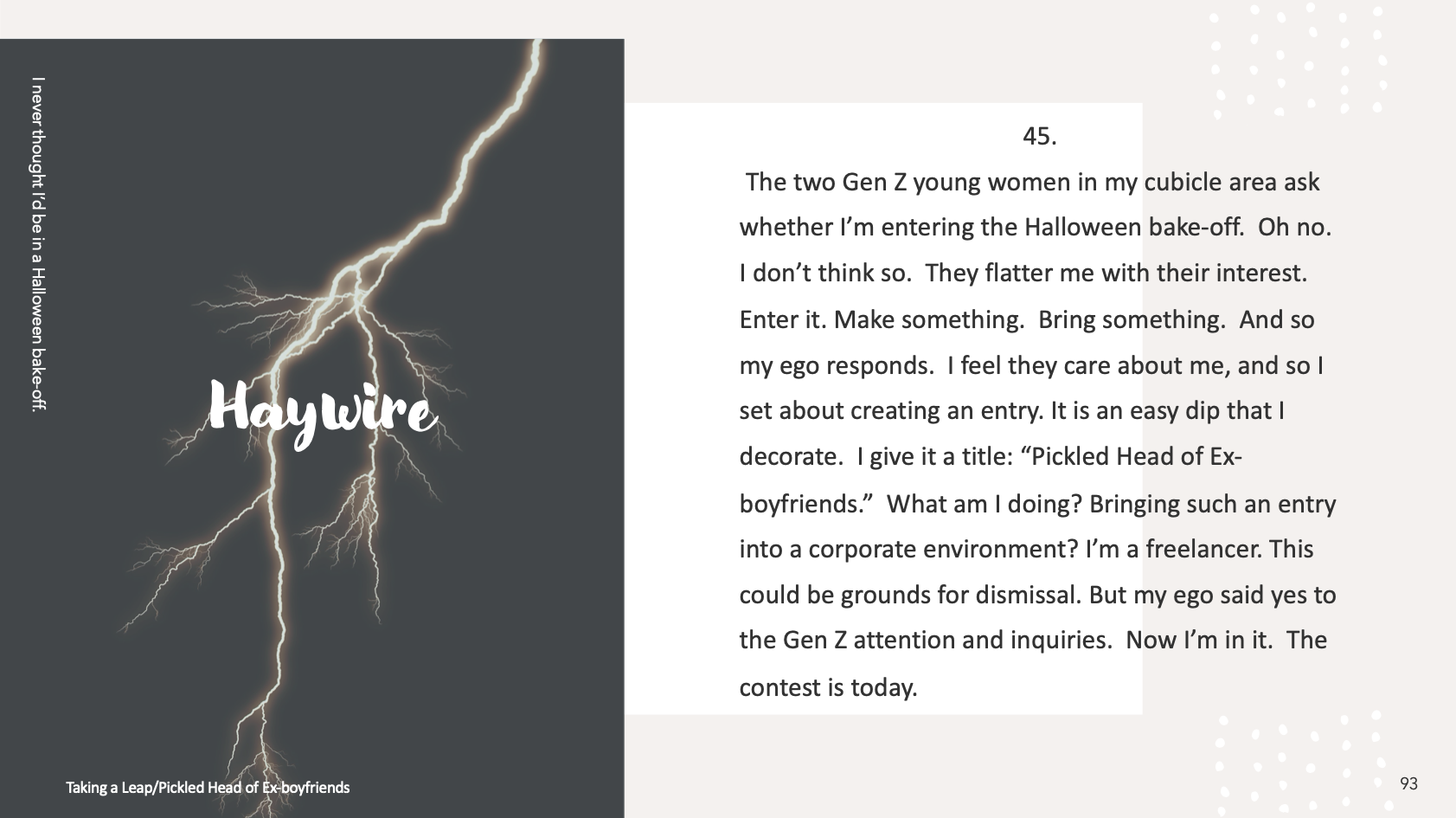 I never thought I'd be in a Halloween bake-off.

Haywire

Taking a Leap/Pickled Head of Ex-boyfriends

45.

The two Gen Z young women in my cubicle area ask whether I'm entering the Halloween bake-off. Oh no. I don't think so. They flatter me with their interest. Enter it. Make something. Bring something. And so my ego responds. I feel they care about me, and so I set about creating an entry. It is an easy dip that I decorate. I give it a title: "Pickled Head of Ex-boyfriends." What am I doing? Bringing such an entry into a corporate environment? I'm a freelancer. This could be grounds for dismissal. But my ego said yes to the Gen Z attention and inquiries. Now I'm in it. The contest is today.

93